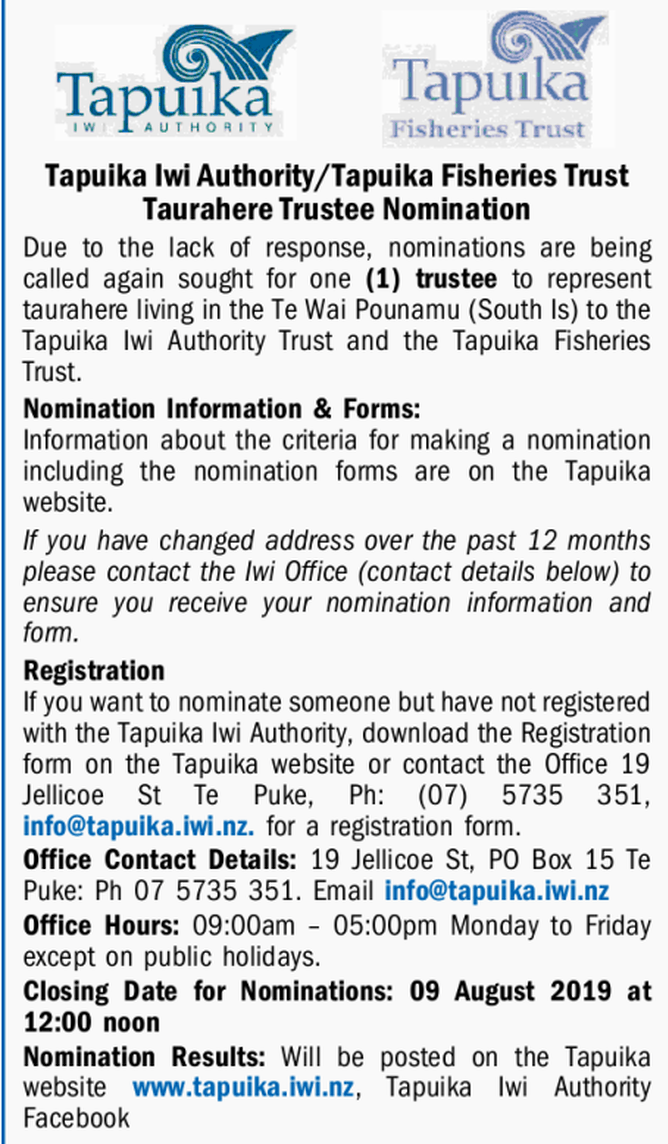 Tapuika
IWI AUTHORITY

Tapuika
Fisheries Trust

Tapuika Iwi Authority/Tapuika Fisheries Trust
Taurahere Trustee Nomination

Due to the lack of response, nominations are being called again sought for one (1) trustee to represent taurahere living in the Te Wai Pounamu (South Is) to the Tapuika Iwi Authority Trust and the Tapuika Fisheries Trust.

Nomination Information & Forms:
Information about the criteria for making a nomination including the nomination forms are on the Tapuika website.

If you have changed address over the past 12 months please contact the Iwi Office (contact details below) to ensure you receive your nomination information and form.

Registration
If you want to nominate someone but have not registered with the Tapuika Iwi Authority, download the Registration form on the Tapuika website or contact the Office 19 Jellicoe St Te Puke, Ph: (07) 5735 351, info@tapuika.iwi.nz. for a registration form.

Office Contact Details: 19 Jellicoe St, PO Box 15 Te Puke: Ph 07 5735 351. Email info@tapuika.iwi.nz

Office Hours: 09:00am – 05:00pm Monday to Friday except on public holidays.

Closing Date for Nominations: 09 August 2019 at 12:00 noon

Nomination Results: Will be posted on the Tapuika website www.tapuika.iwi.nz, Tapuika Iwi Authority Facebook